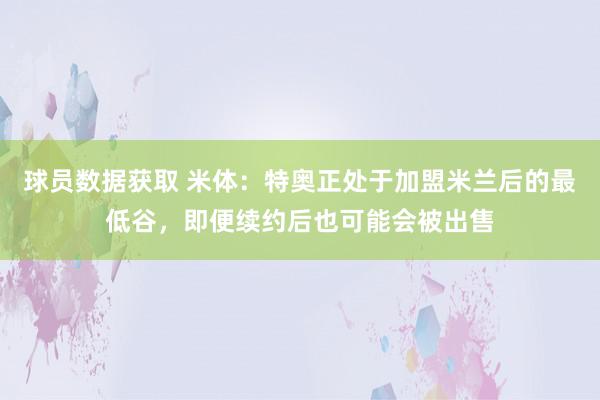 球员数据获取 米体：特奥正处于加盟米兰后的最低谷，即便续约后也可能会被出售